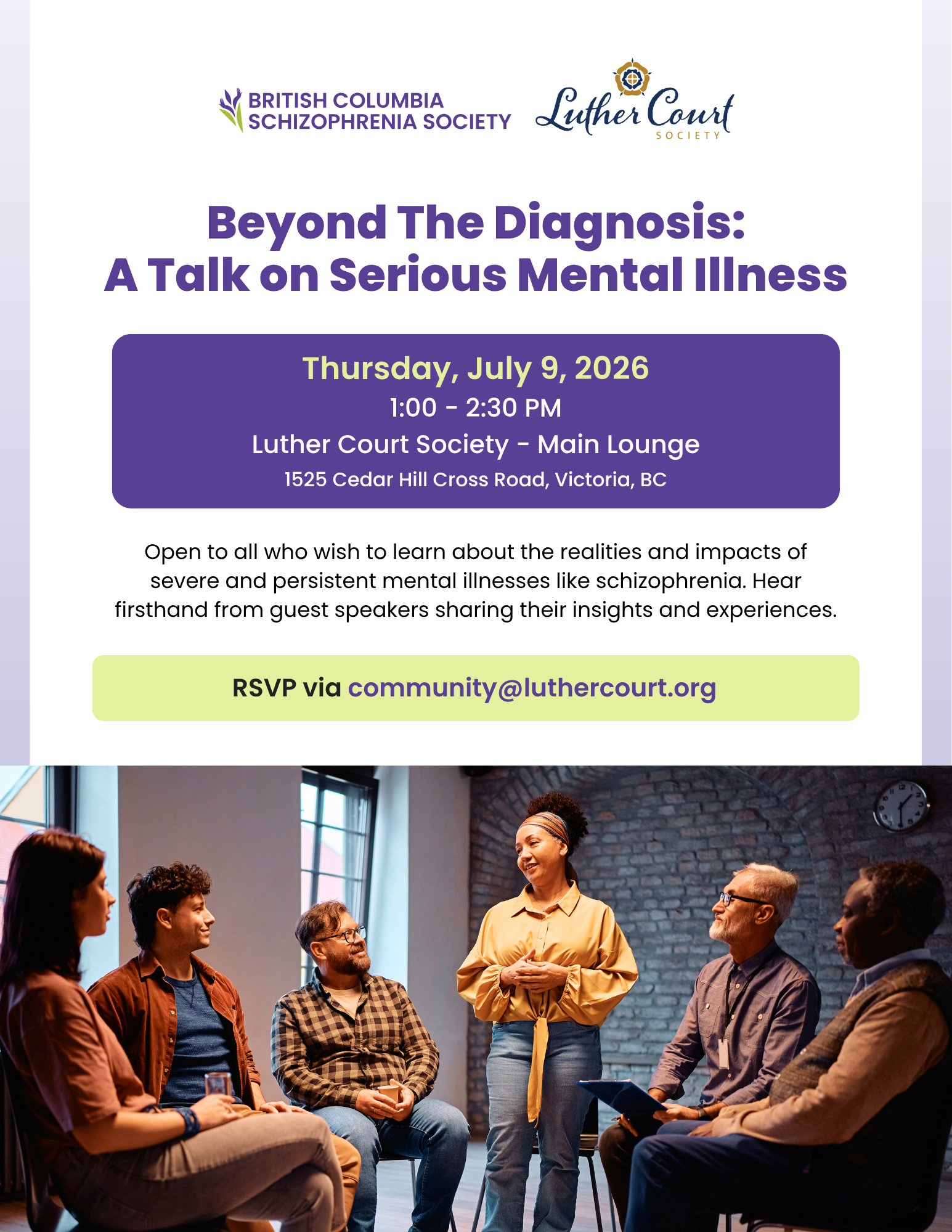 BRITISH COLUMBIA SCHIZOPHRENIA SOCIETY

Luther Court SOCIETY

Beyond The Diagnosis: A Talk on Serious Mental Illness

Thursday, July 9, 2026
1:00 - 2:30 PM
Luther Court Society - Main Lounge
1525 Cedar Hill Cross Road, Victoria, BC

Open to all who wish to learn about the realities and impacts of severe and persistent mental illnesses like schizophrenia. Hear firsthand from guest speakers sharing their insights and experiences.

RSVP via community@luthercourt.org